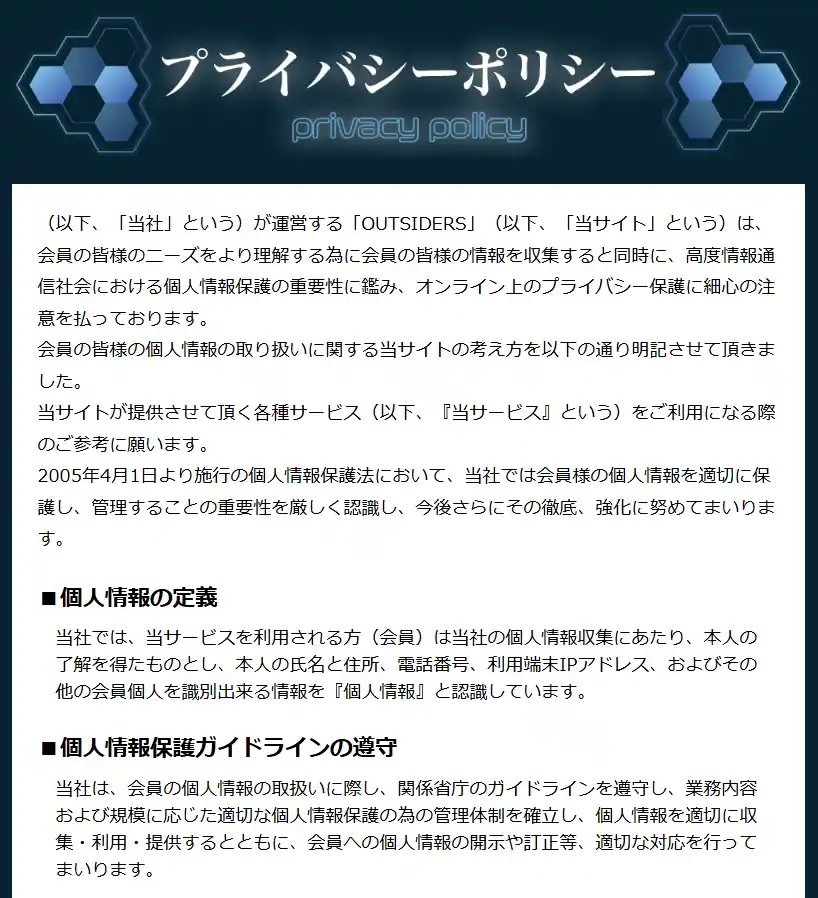 プライバシーポリシー
privacy policy

（以下、「当社」という）が運営する「OUTSIDERS」（以下、「当サイト」という）は、会員の皆様のニーズをより理解する為に会員の皆様の情報を収集すると同時に、高度情報通信社会における個人情報保護の重要性に鑑み、オンライン上のプライバシー保護に細心の注意を払っております。
会員の皆様の個人情報の取り扱いに関する当サイトの考え方を以下の通り明記させて頂きました。
当サイトが提供させて頂く各種サービス（以下、『当サービス』という）をご利用になる際のご参考に願います。
2005年4月1日より施行の個人情報保護法において、当社では会員様の個人情報を適切に保護し、管理することの重要性を厳しく認識し、今後さらにその徹底、強化に努めてまいります。

■個人情報の定義

当社では、当サービスを利用される方（会員）は当社の個人情報収集にあたり、本人の了解を得たものとし、本人の氏名と住所、電話番号、利用端末IPアドレス、およびその他の会員個人を識別出来る情報を『個人情報』と認識しています。

■個人情報保護ガイドラインの遵守

当社は、会員の個人情報の取扱いに際し、関係省庁のガイドラインを遵守し、業務内容および規模に応じた適切な個人情報保護の為の管理体制を確立し、個人情報を適切に収集・利用・提供するとともに、会員への個人情報の開示や訂正等、適切な対応を行ってまいります。